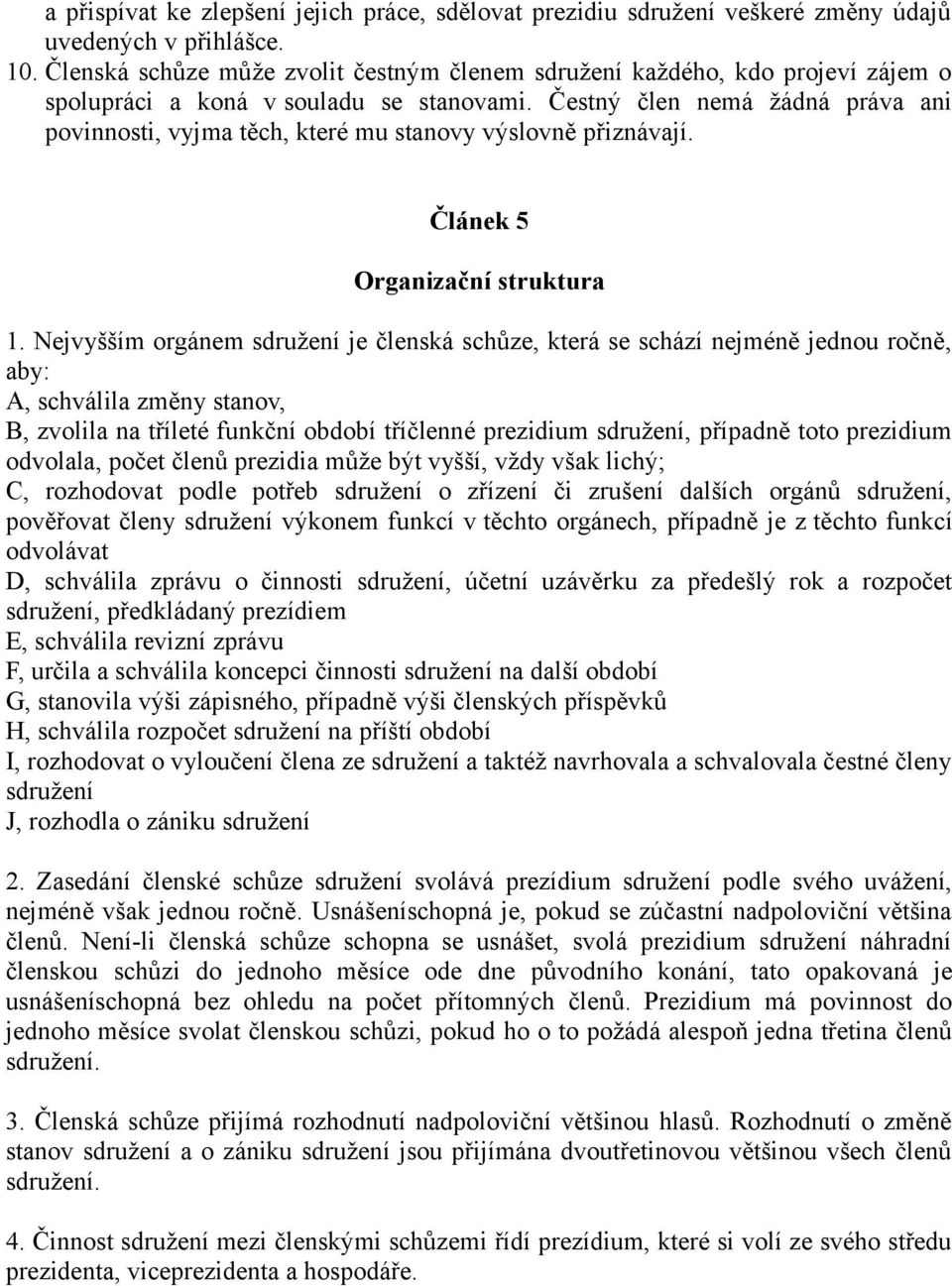 a přispívat ke zlepšení jejich práce, sdělovat prezidiu sdružení veškeré změny údajů uvedených v přihlášce.
10. Členská schůze může zvolit čestným členem sdružení každého, kdo projeví zájem o spolupráci a koná v souladu se stanovami. Čestný člen nemá žádná práva ani povinnosti, vyjma těch, které mu stanovy výslovně přiznávají.

Článek 5

Organizační struktura

1. Nejvyšším orgánem sdružení je členská schůze, která se schází nejméně jednou ročně, aby:
A, schválila změny stanov,
B, zvolila na tříleté funkční období tříčlenné prezidium sdružení, případně toto prezidium odvolala, počet členů prezidia může být vyšší, vždy však lichý;
C, rozhodovat podle potřeb sdružení o zřízení či zrušení dalších orgánů sdružení, pověřovat členy sdružení výkonem funkcí v těchto orgánech, případně je z těchto funkcí odvolávat
D, schválila zprávu o činnosti sdružení, účetní uzávěrku za předešlý rok a rozpočet sdružení, předkládaný prezídiem
E, schválila revizní zprávu
F, určila a schválila koncepci činnosti sdružení na další období
G, stanovila výši zápisného, případně výši členských příspěvků
H, schválila rozpočet sdružení na příští období
I, rozhodovat o vyloučení člena ze sdružení a taktéž navrhovala a schvalovala čestné členy sdružení
J, rozhodla o zániku sdružení

2. Zasedání členské schůze sdružení svolává prezídium sdružení podle svého uvážení, nejméně však jednou ročně. Usnášeníschopná je, pokud se zúčastní nadpoloviční většina členů. Není-li členská schůze schopna se usnášet, svolá prezidium sdružení náhradní členskou schůzi do jednoho měsíce ode dne původního konání, tato opakovaná je usnášeníschopná bez ohledu na počet přítomných členů. Prezidium má povinnost do jednoho měsíce svolat členskou schůzi, pokud ho o to požádá alespoň jedna třetina členů sdružení.

3. Členská schůze přijímá rozhodnutí nadpoloviční většinou hlasů. Rozhodnutí o změně stanov sdružení a o zániku sdružení jsou přijímána dvoutřetinovou většinou všech členů sdružení.

4. Činnost sdružení mezi členskými schůzemi řídí prezídium, které si volí ze svého středu prezidenta, viceprezidenta a hospodáře.